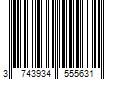 3 743934 555631